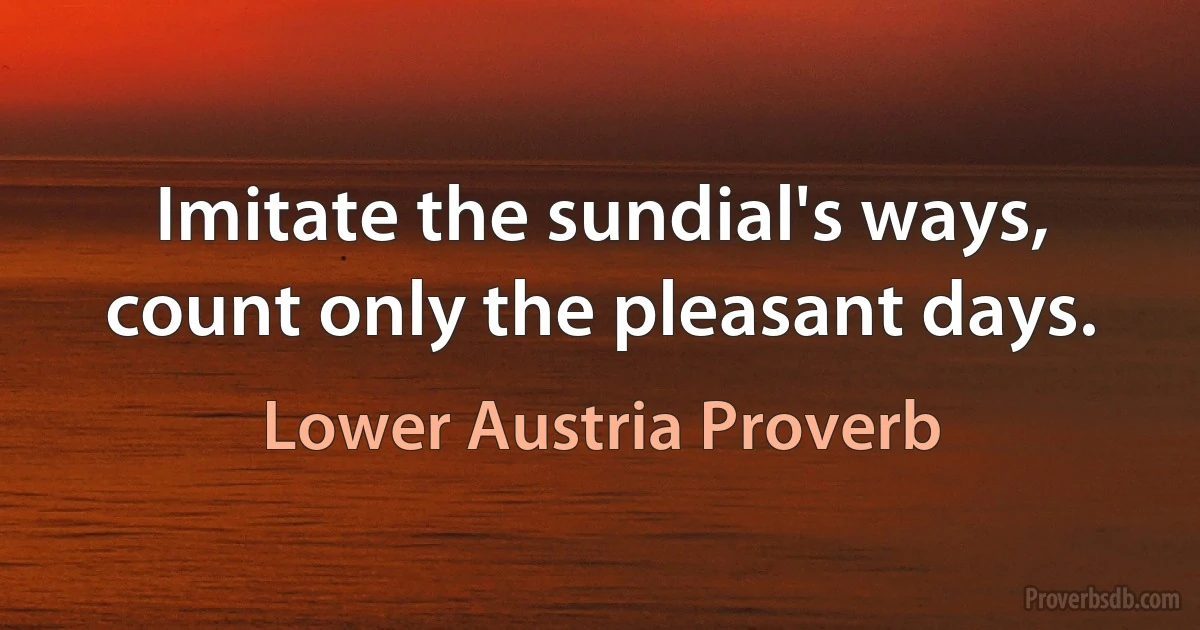 Imitate the sundial's ways, count only the pleasant days.

Lower Austria Proverb

Proverbsdb.com